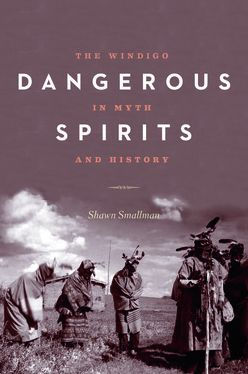 THE WINDIGO
DANGEROUS
IN MYTH
SPIRITS
AND HISTORY

Shawn Smallman